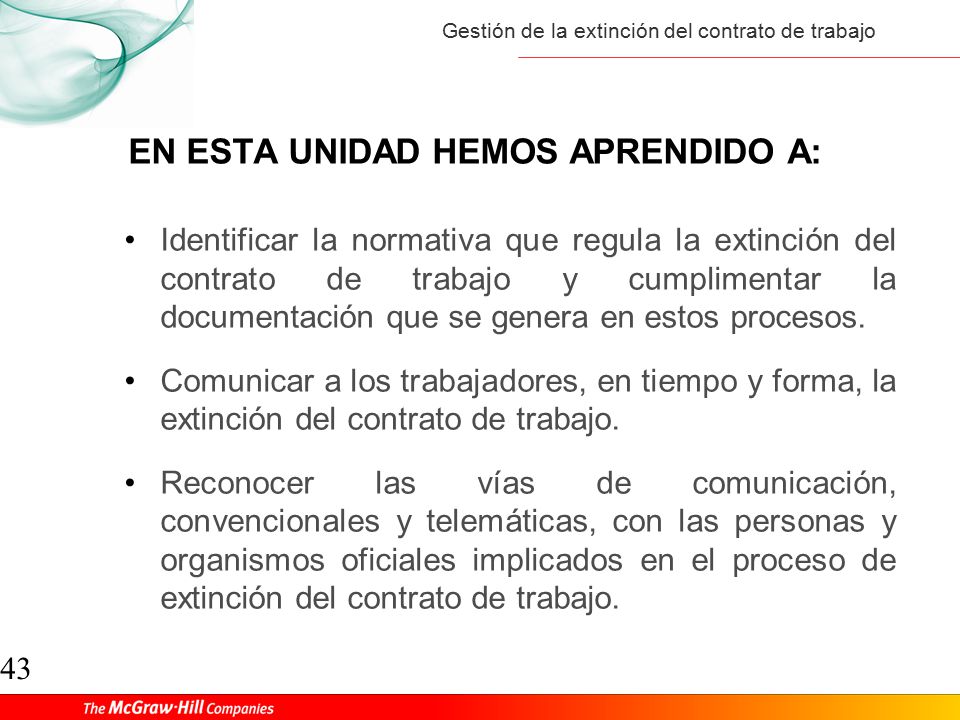 Gestión de la extinción del contrato de trabajo

EN ESTA UNIDAD HEMOS APRENDIDO A:

• Identificar la normativa que regula la extinción del contrato de trabajo y cumplimentar la documentación que se genera en estos procesos.

• Comunicar a los trabajadores, en tiempo y forma, la extinción del contrato de trabajo.

• Reconocer las vías de comunicación, convencionales y telemáticas, con las personas y organismos oficiales implicados en el proceso de extinción del contrato de trabajo.

43

The McGraw·Hill Companies